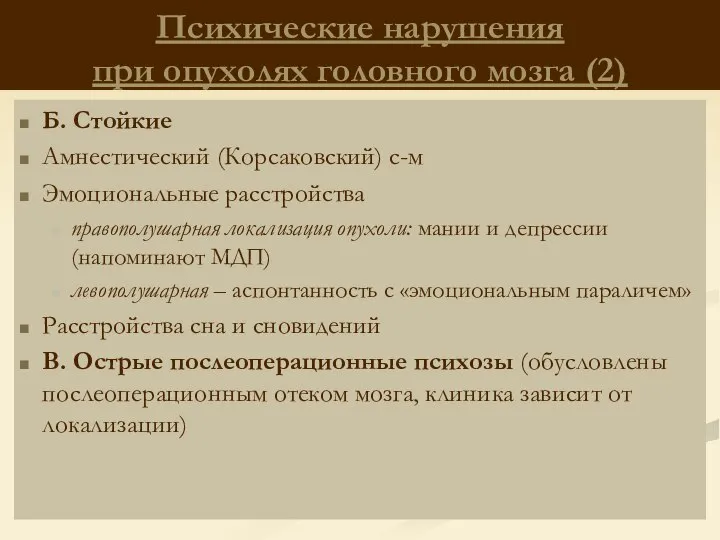 Психические нарушения при опухолях головного мозга (2)

Б. Стойкие

Амнестический (Корсаковский) с-м

Эмоциональные расстройства

правополушарная локализация опухоли: мании и депрессии (напоминают МДП)

левополушарная – аспонтанность с «эмоциональным параличем»

Расстройства сна и сновидений

В. Острые послеоперационные психозы (обусловлены послеоперационным отеком мозга, клиника зависит от локализации)